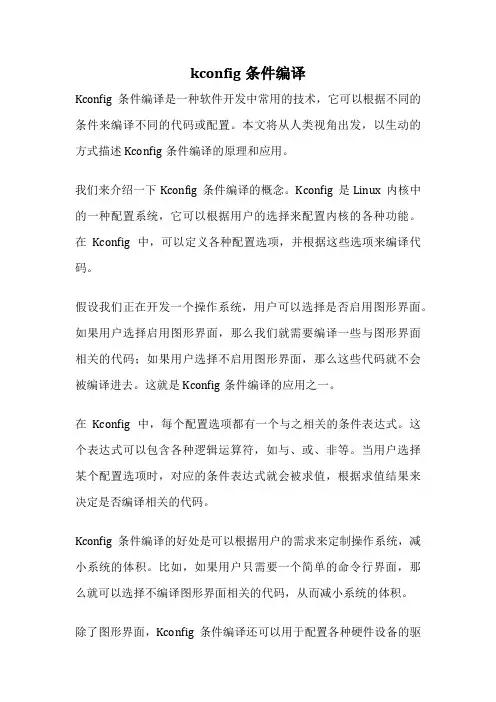 kconfig 条件编译

Kconfig 条件编译是一种软件开发中常用的技术，它可以根据不同的条件来编译不同的代码或配置。本文将从人类视角出发，以生动的方式描述 Kconfig 条件编译的原理和应用。

我们来介绍一下 Kconfig 条件编译的概念。Kconfig 是 Linux 内核中的一种配置系统，它可以根据用户的选择来配置内核的各种功能。在 Kconfig 中，可以定义各种配置选项，并根据这些选项来编译代码。

假设我们正在开发一个操作系统，用户可以选择是否启用图形界面。如果用户选择启用图形界面，那么我们就需要编译一些与图形界面相关的代码；如果用户选择不启用图形界面，那么这些代码就不会被编译进去。这就是 Kconfig 条件编译的应用之一。

在 Kconfig 中，每个配置选项都有一个与之相关的条件表达式。这个表达式可以包含各种逻辑运算符，如与、或、非等。当用户选择某个配置选项时，对应的条件表达式就会被求值，根据求值结果来决定是否编译相关的代码。

Kconfig 条件编译的好处是可以根据用户的需求来定制操作系统，减小系统的体积。比如，如果用户只需要一个简单的命令行界面，那么就可以选择不编译图形界面相关的代码，从而减小系统的体积。

除了图形界面，Kconfig 条件编译还可以用于配置各种硬件设备的驱